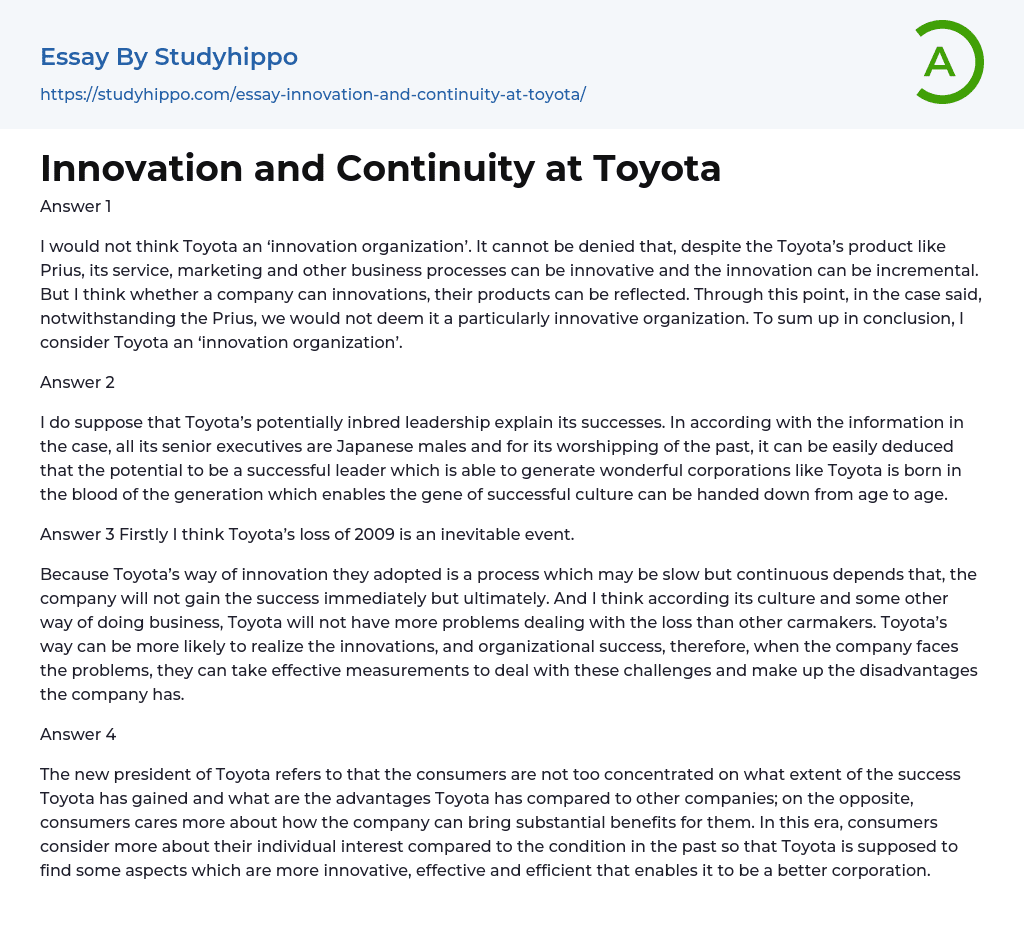 Essay By Studyhippo
https://studyhippo.com/essay-innovation-and-continuity-at-toyota/

A

Innovation and Continuity at Toyota

Answer 1

I would not think Toyota an ‘innovation organization’. It cannot be denied that, despite the Toyota’s product like Prius, its service, marketing and other business processes can be innovative and the innovation can be incremental. But I think whether a company can innovations, their products can be reflected. Through this point, in the case said, notwithstanding the Prius, we would not deem it a particularly innovative organization. To sum up in conclusion, I consider Toyota an ‘innovation organization’.

Answer 2

I do suppose that Toyota’s potentially inbred leadership explain its successes. In according with the information in the case, all its senior executives are Japanese males and for its worshipping of the past, it can be easily deduced that the potential to be a successful leader which is able to generate wonderful corporations like Toyota is born in the blood of the generation which enables the gene of successful culture can be handed down from age to age.

Answer 3 Firstly I think Toyota’s loss of 2009 is an inevitable event.

Because Toyota’s way of innovation they adopted is a process which may be slow but continuous depends that, the company will not gain the success immediately but ultimately. And I think according its culture and some other way of doing business, Toyota will not have more problems dealing with the loss than other carmakers. Toyota’s way can be more likely to realize the innovations, and organizational success, therefore, when the company faces the problems, they can take effective measurements to deal with these challenges and make up the disadvantages the company has.

Answer 4

The new president of Toyota refers to that the consumers are not too concentrated on what extent of the success Toyota has gained and what are the advantages Toyota has compared to other companies; on the opposite, consumers cares more about how the company can bring substantial benefits for them. In this era, consumers consider more about their individual interest compared to the condition in the past so that Toyota is supposed to find some aspects which are more innovative, effective and efficient that enables it to be a better corporation.